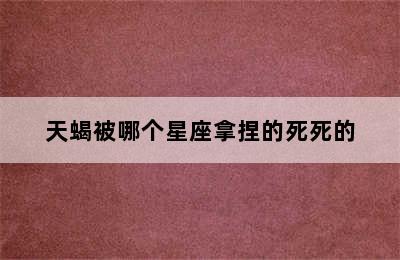 天蝎被哪个星座拿捏的死死的